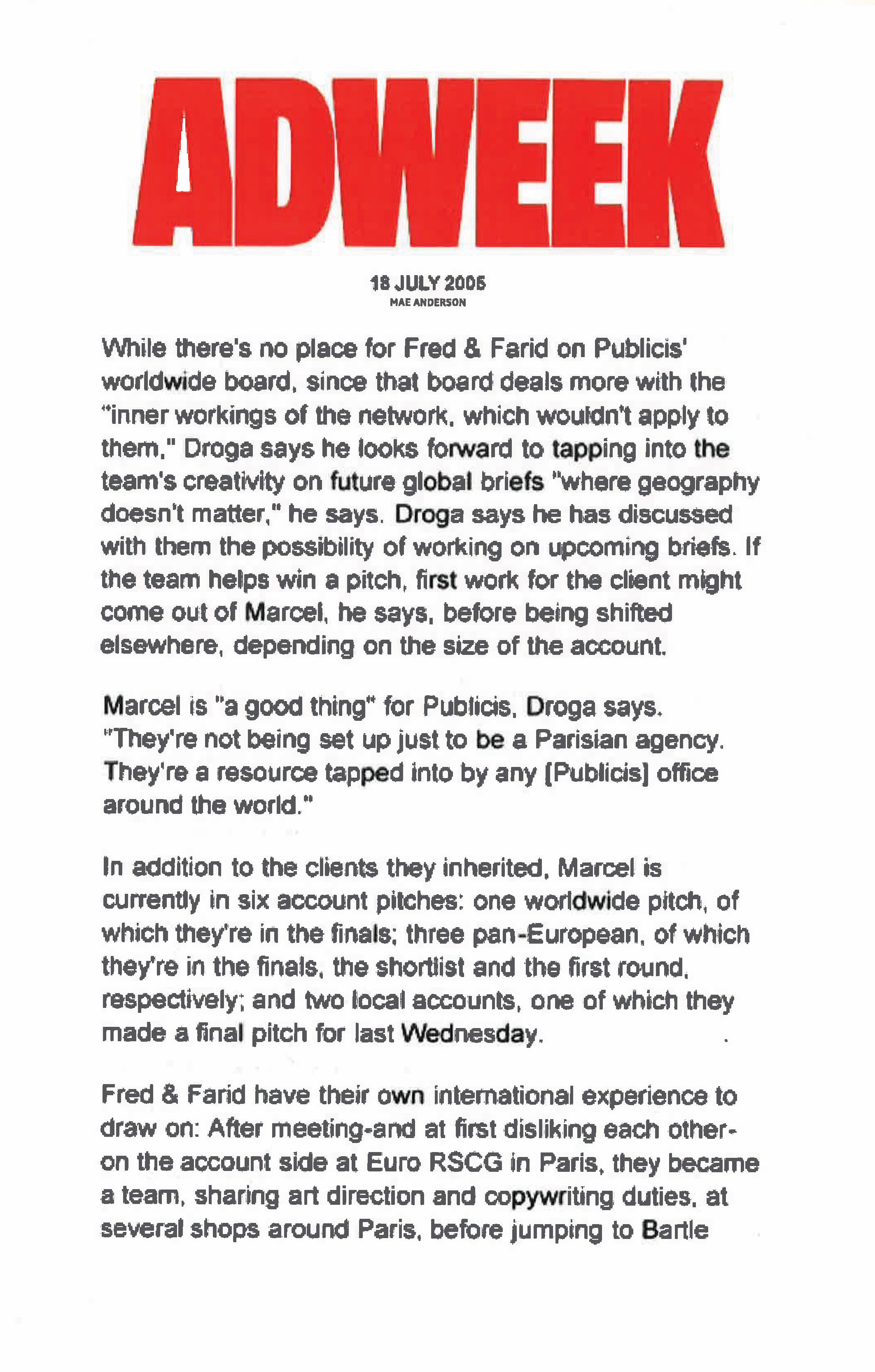 ADWEEK

18 JULY 2005
MAE ANDERSON

While there's no place for Fred & Farid on Publicis' worldwide board, since that board deals more with the "inner workings of the network, which wouldn't apply to them," Droga says he looks forward to tapping into the team's creativity on future global briefs "where geography doesn't matter," he says. Droga says he has discussed with them the possibility of working on upcoming briefs. If the team helps win a pitch, first work for the client might come out of Marcel, he says, before being shifted elsewhere, depending on the size of the account.

Marcel is "a good thing" for Publicis, Droga says. "They're not being set up just to be a Parisian agency. They're a resource tapped into by any [Publicis] office around the world."

In addition to the clients they inherited, Marcel is currently in six account pitches: one worldwide pitch, of which they're in the finals; three pan-European, of which they're in the finals, the shortlist and the first round, respectively; and two local accounts, one of which they made a final pitch for last Wednesday.

Fred & Farid have their own international experience to draw on: After meeting-and at first disliking each other-on the account side at Euro RSCG in Paris, they became a team, sharing art direction and copywriting duties, at several shops around Paris, before jumping to Bartle